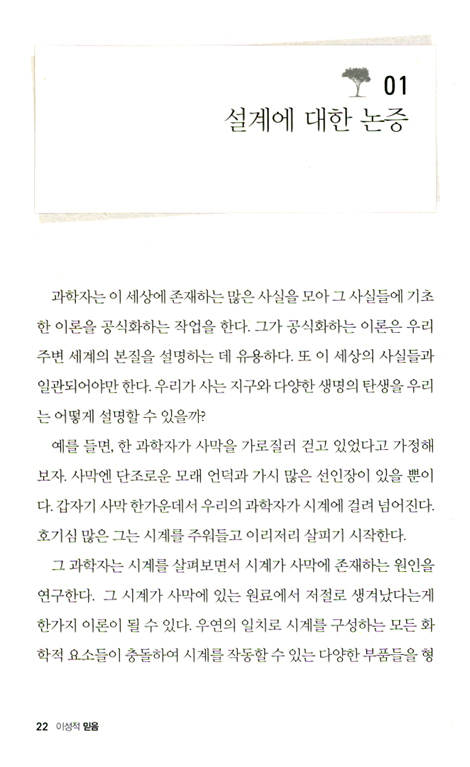 01
설계에 대한 논증

과학자는 이 세상에 존재하는 많은 사실을 모아 그 사실들에 기초한 이론을 공식화하는 작업을 한다. 그가 공식화하는 이론은 우리 주변 세계의 본질을 설명하는 데 유용하다. 또 이 세상의 사실들과 일관되어야만 한다. 우리가 사는 지구와 다양한 생명의 탄생을 우리는 어떻게 설명할 수 있을까?

예를 들면, 한 과학자가 사막을 가로질러 걷고 있었다고 가정해 보자. 사막엔 단조로운 모래 언덕과 가시 많은 선인장이 있을 뿐이다. 갑자기 사막 한가운데서 우리의 과학자가 시계에 걸려 넘어진다. 호기심 많은 그는 시계를 주워들고 이리저리 살피기 시작한다.

그 과학자는 시계를 살펴보면서 시계가 사막에 존재하는 원인을 연구한다. 그 시계가 사막에 있는 원료에서 저절로 생겨났다는게 한가지 이론이 될 수 있다. 우연의 일치로 시계를 구성하는 모든 화학적 요소들이 충돌하여 시계를 작동할 수 있는 다양한 부품들을 형

22 이성적 믿음